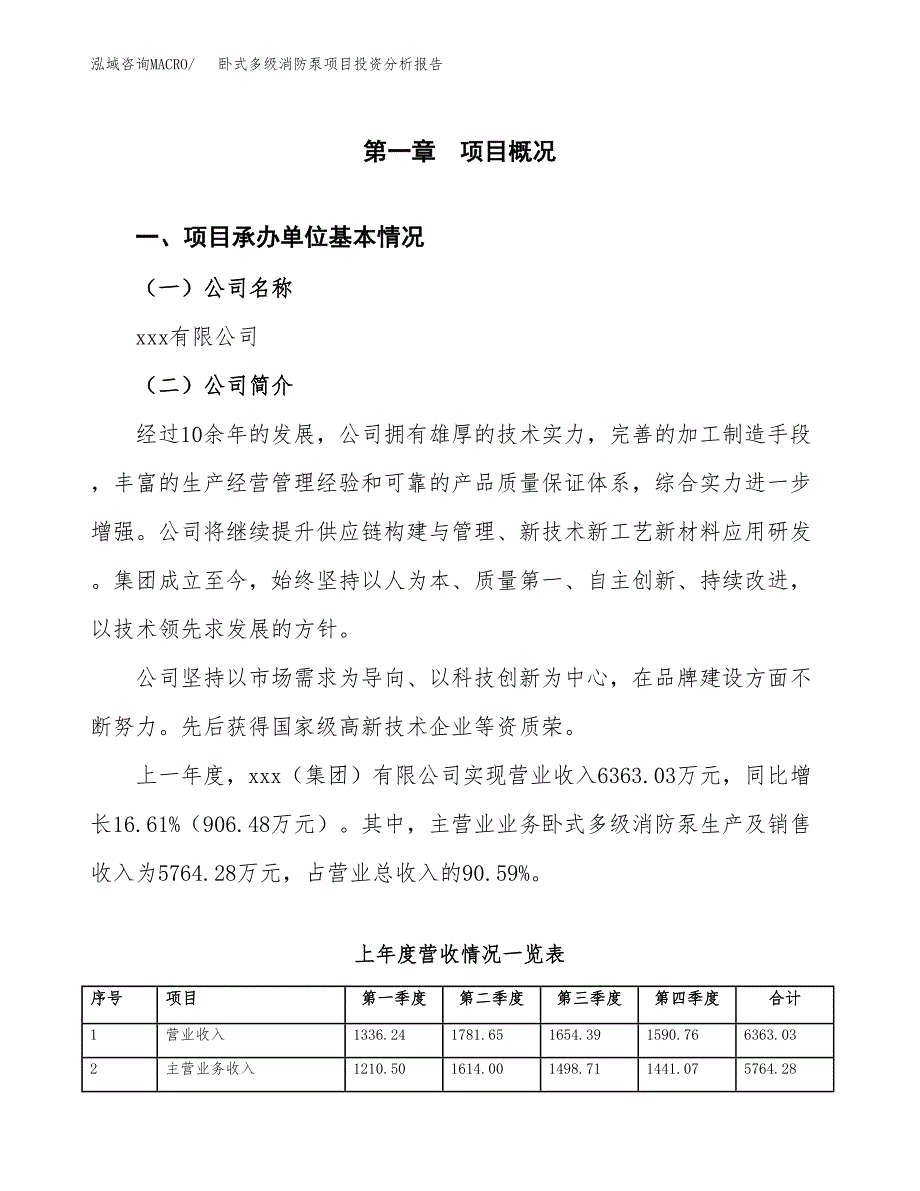 泓域咨询MACRO/　卧式多级消防泵项目投资分析报告

第一章　项目概况

一、项目承办单位基本情况

（一）公司名称

xxx有限公司

（二）公司简介

经过10余年的发展，公司拥有雄厚的技术实力，完善的加工制造手段，丰富的生产经营管理经验和可靠的产品质量保证体系，综合实力进一步增强。公司将继续提升供应链构建与管理、新技术新工艺新材料应用研发。集团成立至今，始终坚持以人为本、质量第一、自主创新、持续改进，以技术领先求发展的方针。

公司坚持以市场需求为导向、以科技创新为中心，在品牌建设方面不断努力。先后获得国家级高新技术企业等资质荣。

上一年度，xxx（集团）有限公司实现营业收入6363.03万元，同比增长16.61%（906.48万元）。其中，主营业业务卧式多级消防泵生产及销售收入为5764.28万元，占营业总收入的90.59%。

上年度营收情况一览表

| 序号 | 项目 | 第一季度 | 第二季度 | 第三季度 | 第四季度 | 合计 |
|---|---|---|---|---|---|---|
| 1 | 营业收入 | 1336.24 | 1781.65 | 1654.39 | 1590.76 | 6363.03 |
| 2 | 主营业务收入 | 1210.50 | 1614.00 | 1498.71 | 1441.07 | 5764.28 |